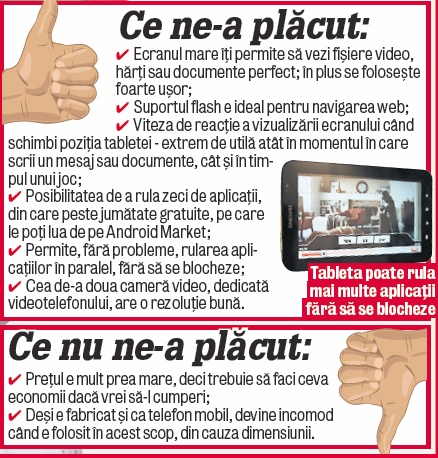 Ce ne-a plăcut:

✔ Ecranul mare îți permite să vezi fișiere video, hărți sau documente perfect; în plus se folosește foarte ușor;
✔ Suportul flash e ideal pentru navigarea web;
✔ Viteza de reacție a vizualizării ecranului când schimbi poziția tabletei - extrem de utilă atât în momentul în care scrii un mesaj sau documente, cât și în timpul unui joc;
✔ Posibilitatea de a rula zeci de aplicații, din care peste jumătate gratuite, pe care le poți lua de pe Android Market;
✔ Permite, fără probleme, rularea aplicațiilor în paralel, fără să se blocheze;
✔ Cea de-a doua cameră video, dedicată videotelefonului, are o rezoluție bună.

SAMSUNG

Tableta poate rula mai multe aplicații fără să se blocheze

Ce nu ne-a plăcut:

✔ Prețul e mult prea mare, deci trebuie să faci ceva economii dacă vrei să-l cumperi;
✔ Deși e fabricat și ca telefon mobil, devine incomod când e folosit în acest scop, din cauza dimensiunii.